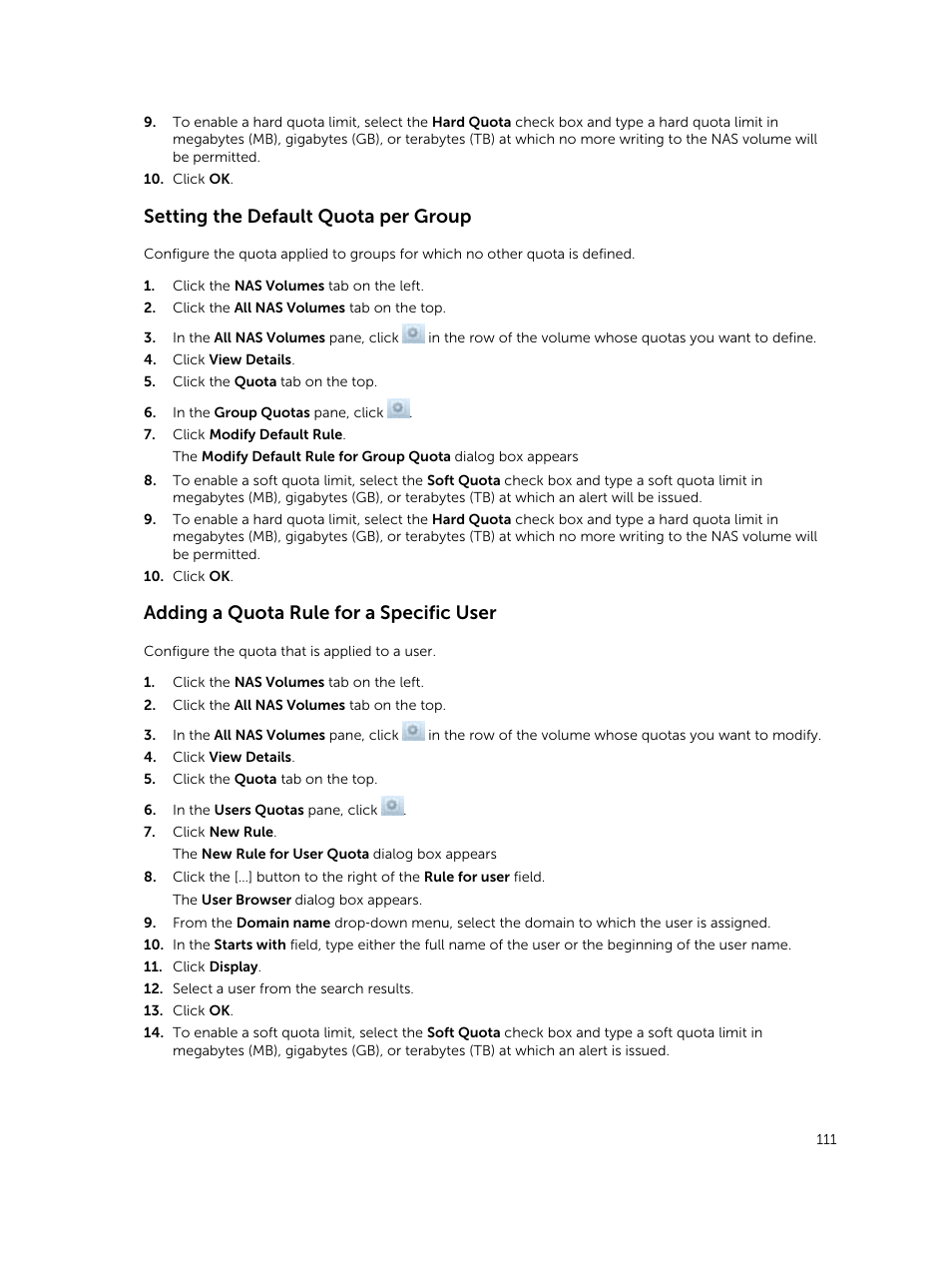 9. To enable a hard quota limit, select the Hard Quota check box and type a hard quota limit in megabytes (MB), gigabytes (GB), or terabytes (TB) at which no more writing to the NAS volume will be permitted.
10. Click OK.

Setting the Default Quota per Group

Configure the quota applied to groups for which no other quota is defined.

1. Click the NAS Volumes tab on the left.
2. Click the All NAS Volumes tab on the top.
3. In the All NAS Volumes pane, click in the row of the volume whose quotas you want to define.
4. Click View Details.
5. Click the Quota tab on the top.
6. In the Group Quotas pane, click .
7. Click Modify Default Rule.
The Modify Default Rule for Group Quota dialog box appears
8. To enable a soft quota limit, select the Soft Quota check box and type a soft quota limit in megabytes (MB), gigabytes (GB), or terabytes (TB) at which an alert will be issued.
9. To enable a hard quota limit, select the Hard Quota check box and type a hard quota limit in megabytes (MB), gigabytes (GB), or terabytes (TB) at which no more writing to the NAS volume will be permitted.
10. Click OK.

Adding a Quota Rule for a Specific User

Configure the quota that is applied to a user.

1. Click the NAS Volumes tab on the left.
2. Click the All NAS Volumes tab on the top.
3. In the All NAS Volumes pane, click in the row of the volume whose quotas you want to modify.
4. Click View Details.
5. Click the Quota tab on the top.
6. In the Users Quotas pane, click .
7. Click New Rule.
The New Rule for User Quota dialog box appears
8. Click the [...] button to the right of the Rule for user field.
The User Browser dialog box appears.
9. From the Domain name drop-down menu, select the domain to which the user is assigned.
10. In the Starts with field, type either the full name of the user or the beginning of the user name.
11. Click Display.
12. Select a user from the search results.
13. Click OK.
14. To enable a soft quota limit, select the Soft Quota check box and type a soft quota limit in megabytes (MB), gigabytes (GB), or terabytes (TB) at which an alert is issued.

111